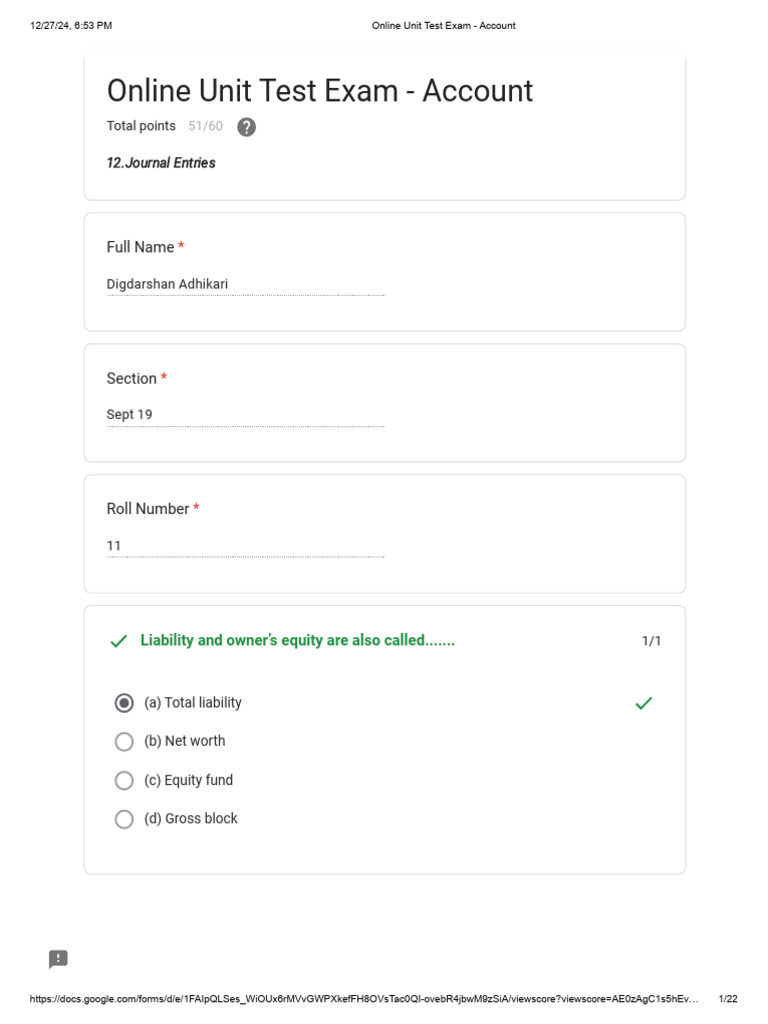 12/27/24, 6:53 PM Online Unit Test Exam - Account

Online Unit Test Exam - Account

Total points 51/60

12.Journal Entries

Full Name *

Digdarshan Adhikari

Section *

Sept 19

Roll Number *

11

Liability and owner's equity are also called....... 1/1

(a) Total liability

(b) Net worth

(c) Equity fund

(d) Gross block

https://docs.google.com/forms/d/e/1FAIpQLSes_WiOUx6rMVvGWPXkefFH8OVsTac0QI-ovebR4jbwM9zSiA/viewscore?viewscore=AE0zAgC1s5hEv... 1/22